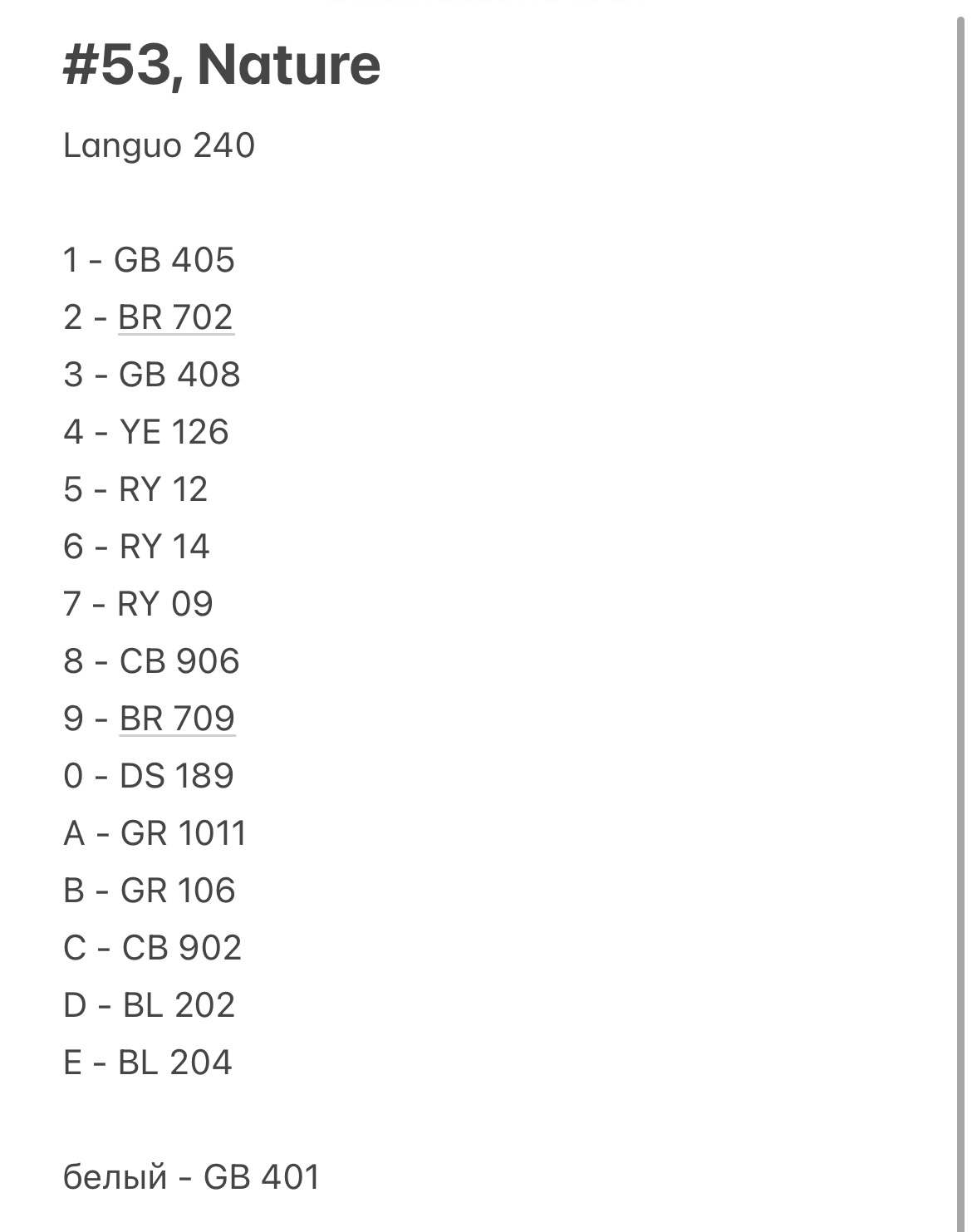 #53, Nature

Languo 240

1 - GB 405
2 - BR 702
3 - GB 408
4 - YE 126
5 - RY 12
6 - RY 14
7 - RY 09
8 - CB 906
9 - BR 709
0 - DS 189
A - GR 1011
B - GR 106
C - CB 902
D - BL 202
E - BL 204

белый - GB 401